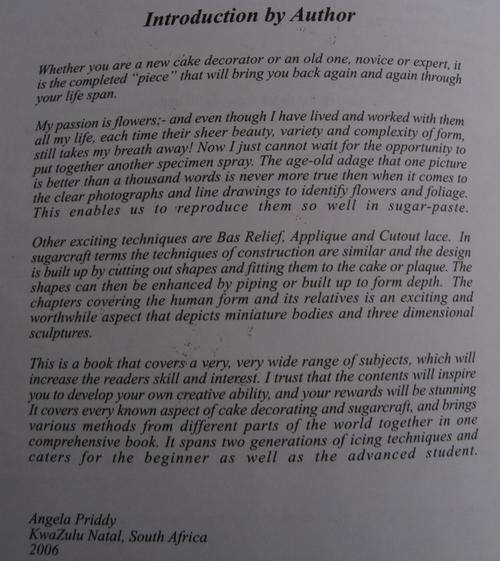 Introduction by Author

Whether you are a new cake decorator or an old one, novice or expert, it is the completed "piece" that will bring you back again and again through your life span.

My passion is flowers:- and even though I have lived and worked with them all my life, each time their sheer beauty, variety and complexity of form, still takes my breath away! Now I just cannot wait for the opportunity to put together another specimen spray. The age-old adage that one picture is better than a thousand words is never more true then when it comes to the clear photographs and line drawings to identify flowers and foliage. This enables us to reproduce them so well in sugar-paste.

Other exciting techniques are Bas Relief, Applique and Cutout lace. In sugarcraft terms the techniques of construction are similar and the design is built up by cutting out shapes and fitting them to the cake or plaque. The shapes can then be enhanced by piping or built up to form depth. The chapters covering the human form and its relatives is an exciting and worthwhile aspect that depicts miniature bodies and three dimensional sculptures.

This is a book that covers a very, very wide range of subjects, which will increase the readers skill and interest. I trust that the contents will inspire you to develop your own creative ability, and your rewards will be stunning It covers every known aspect of cake decorating and sugarcraft, and brings various methods from different parts of the world together in one comprehensive book. It spans two generations of icing techniques and caters for the beginner as well as the advanced student.

Angela Priddy
KwaZulu Natal, South Africa
2006